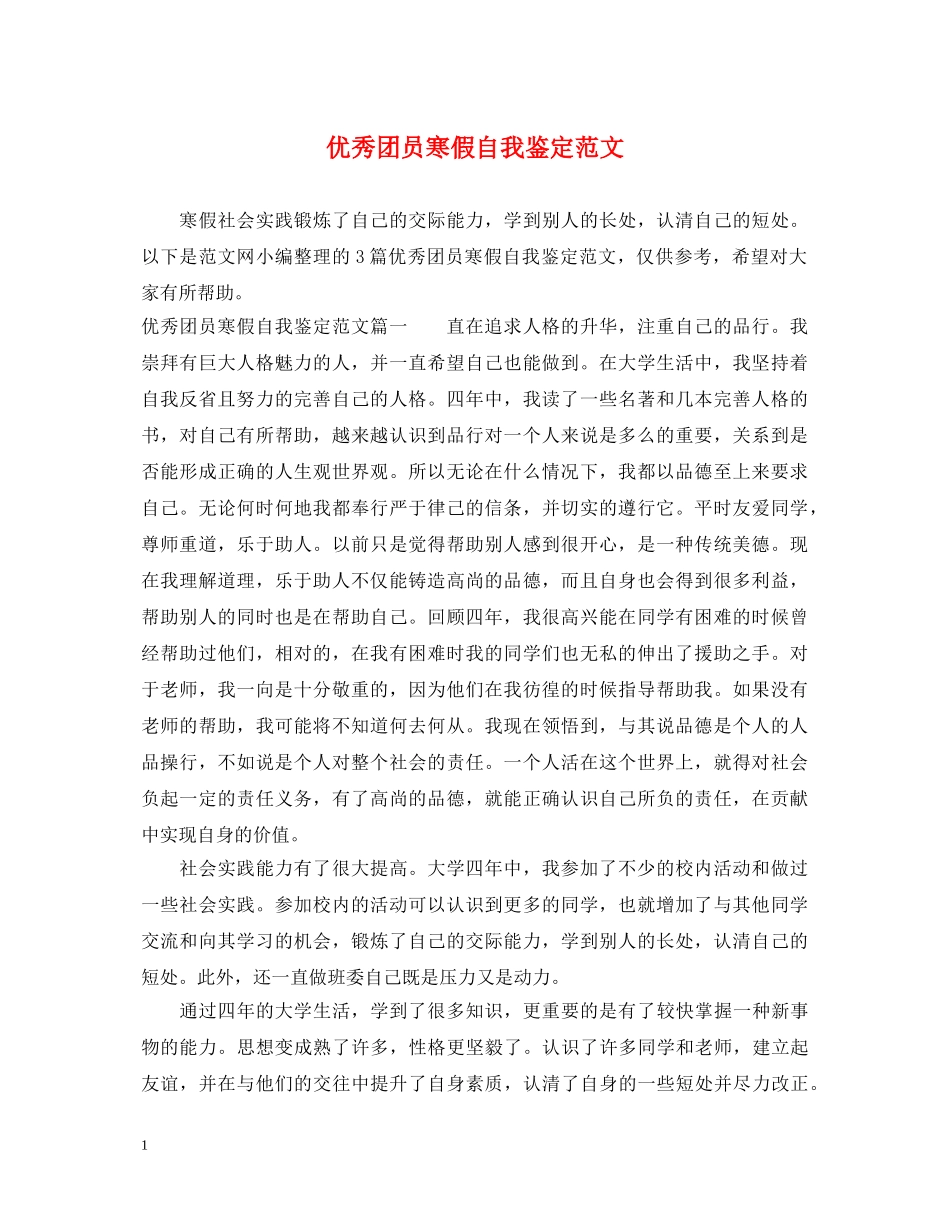 优秀团员寒假自我鉴定范文

寒假社会实践锻炼了自己的交际能力，学到别人的长处，认清自己的短处。以下是范文网小编整理的3篇优秀团员寒假自我鉴定范文，仅供参考，希望对大家有所帮助。

优秀团员寒假自我鉴定范文篇一　　直在追求人格的升华，注重自己的品行。我崇拜有巨大人格魅力的人，并一直希望自己也能做到。在大学生活中，我坚持着自我反省且努力的完善自己的人格。四年中，我读了一些名著和几本完善人格的书，对自己有所帮助，越来越认识到品行对一个人来说是多么的重要，关系到是否能形成正确的人生观世界观。所以无论在什么情况下，我都以品德至上来要求自己。无论何时何地我都奉行严于律己的信条，并切实的遵行它。平时友爱同学，尊师重道，乐于助人。以前只是觉得帮助别人感到很开心，是一种传统美德。现在我理解道理，乐于助人不仅能铸造高尚的品德，而且自身也会得到很多利益，帮助别人的同时也是在帮助自己。回顾四年，我很高兴能在同学有困难的时候曾经帮助过他们，相对的，在我有困难时我的同学们也无私的伸出了援助之手。对于老师，我一向是十分敬重的，因为他们在我彷徨的时候指导帮助我。如果没有老师的帮助，我可能将不知道何去何从。我现在领悟到，与其说品德是个人的人品操行，不如说是个人对整个社会的责任。一个人活在这个世界上，就得对社会负起一定的责任义务，有了高尚的品德，就能正确认识自己所负的责任，在贡献中实现自身的价值。

社会实践能力有了很大提高。大学四年中，我参加了不少的校内活动和做过一些社会实践。参加校内的活动可以认识到更多的同学，也就增加了与其他同学交流和向其学习的机会，锻炼了自己的交际能力，学到别人的长处，认清自己的短处。此外，还一直做班委自己既是压力又是动力。

通过四年的大学生活，学到了很多知识，更重要的是有了较快掌握一种新事物的能力。思想变成熟了许多，性格更坚毅了。认识了许多同学和老师，建立起友谊，并在与他们的交往中提升了自身素质，认清了自身的一些短处并尽力改正。

1